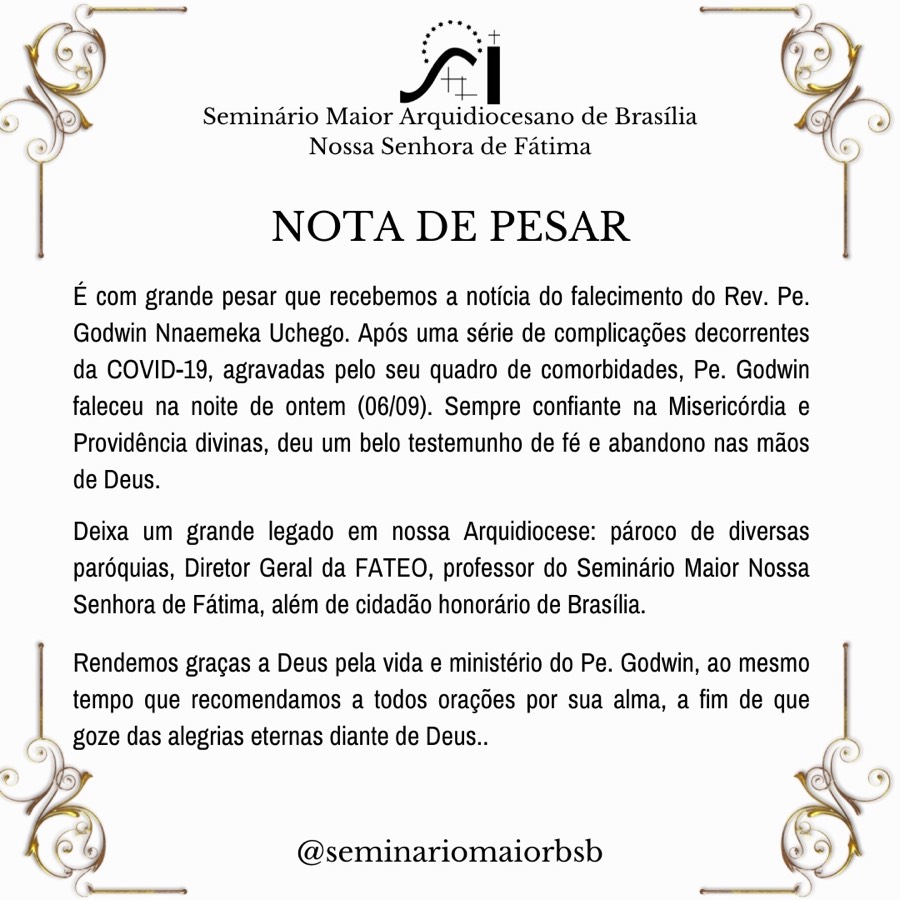 Seminário Maior Arquidiocesano de Brasília
Nossa Senhora de Fátima

NOTA DE PESAR

É com grande pesar que recebemos a notícia do falecimento do Rev. Pe. Godwin Nnaemeka Uchego. Após uma série de complicações decorrentes da COVID-19, agravadas pelo seu quadro de comorbidades, Pe. Godwin faleceu na noite de ontem (06/09). Sempre confiante na Misericórdia e Providência divinas, deu um belo testemunho de fé e abandono nas mãos de Deus.

Deixa um grande legado em nossa Arquidiocese: pároco de diversas paróquias, Diretor Geral da FATEO, professor do Seminário Maior Nossa Senhora de Fátima, além de cidadão honorário de Brasília.

Rendemos graças a Deus pela vida e ministério do Pe. Godwin, ao mesmo tempo que recomendamos a todos orações por sua alma, a fim de que goze das alegrias eternas diante de Deus..

@seminariomaiorbsb